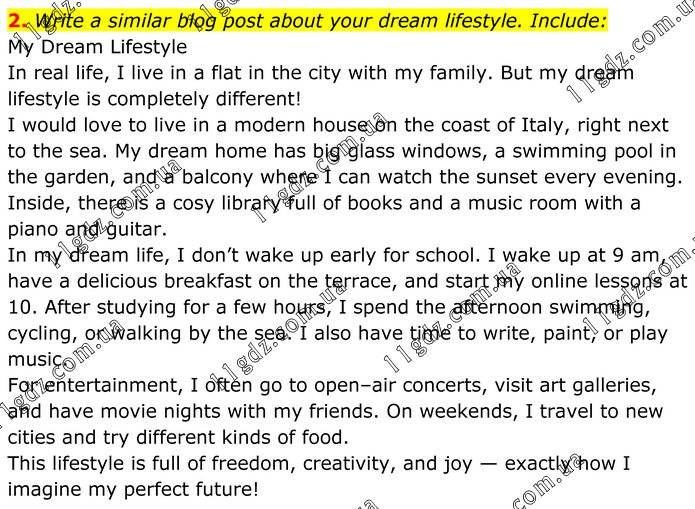 2. Write a similar blog post about your dream lifestyle. Include:

My Dream Lifestyle

In real life, I live in a flat in the city with my family. But my dream lifestyle is completely different!

I would love to live in a modern house on the coast of Italy, right next to the sea. My dream home has big glass windows, a swimming pool in the garden, and a balcony where I can watch the sunset every evening. Inside, there is a cosy library full of books and a music room with a piano and guitar.

In my dream life, I don't wake up early for school. I wake up at 9 am, have a delicious breakfast on the terrace, and start my online lessons at 10. After studying for a few hours, I spend the afternoon swimming, cycling, or walking by the sea. I also have time to write, paint, or play music.

For entertainment, I often go to open–air concerts, visit art galleries, and have movie nights with my friends. On weekends, I travel to new cities and try different kinds of food.

This lifestyle is full of freedom, creativity, and joy — exactly how I imagine my perfect future!

11gdz.com.ua